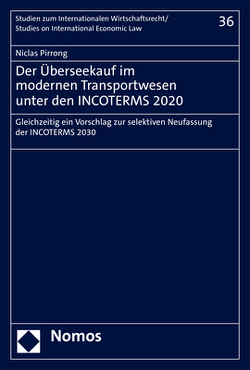 Studien zum Internationalen Wirtschaftsrecht/
Studies on International Economic Law

36

Niclas Pirrong

Der Überseekauf im modernen Transportwesen unter den INCOTERMS 2020

Gleichzeitig ein Vorschlag zur selektiven Neufassung der INCOTERMS 2030

Nomos